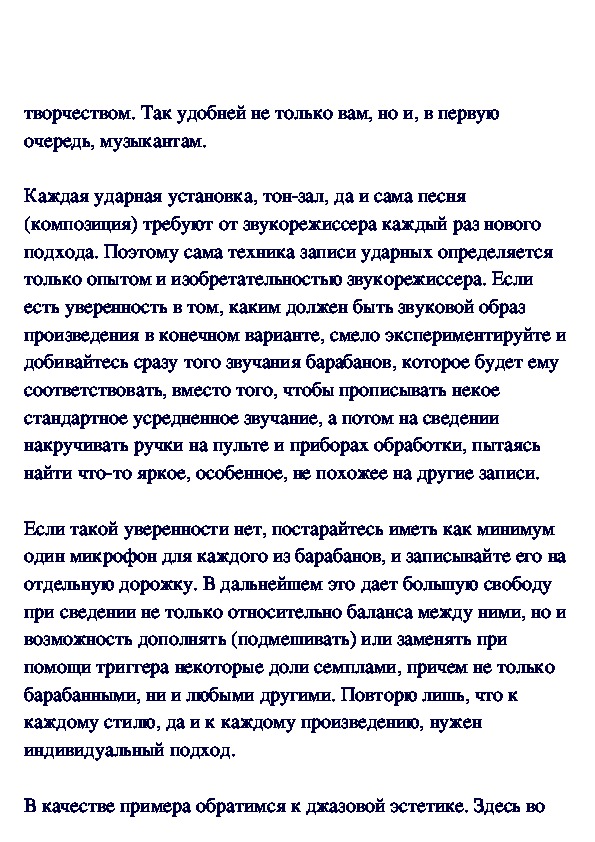 творчеством. Так удобней не только вам, но и, в первую очередь, музыкантам.

Каждая ударная установка, тон-зал, да и сама песня (композиция) требуют от звукорежиссера каждый раз нового подхода. Поэтому сама техника записи ударных определяется только опытом и изобретательностью звукорежиссера. Если есть уверенность в том, каким должен быть звуковой образ произведения в конечном варианте, смело экспериментируйте и добивайтесь сразу того звучания барабанов, которое будет ему соответствовать, вместо того, чтобы прописывать некое стандартное усредненное звучание, а потом на сведении накручивать ручки на пульте и приборах обработки, пытаясь найти что-то яркое, особенное, не похожее на другие записи.

Если такой уверенности нет, постарайтесь иметь как минимум один микрофон для каждого из барабанов, и записывайте его на отдельную дорожку. В дальнейшем это дает большую свободу при сведении не только относительно баланса между ними, но и возможность дополнять (подмешивать) или заменять при помощи триггера некоторые доли семплами, причем не только барабанными, ни и любыми другими. Повторю лишь, что к каждому стилю, да и к каждому произведению, нужен индивидуальный подход.

В качестве примера обратимся к джазовой эстетике. Здесь во